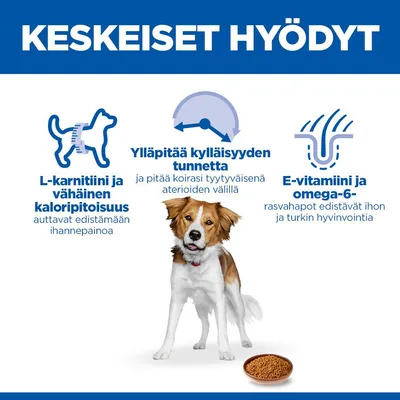 KESKEISET HYÖDYT

L-karnitiini ja vähäinen kaloripitoisuus
auttavat edistämään ihannepainoa

Ylläpitää kylläisyyden tunnetta
ja pitää koirasi tyytyväisenä aterioiden välillä

E-vitamiini ja omega-6-
rasvahapot edistävät ihon ja turkin hyvinvointia